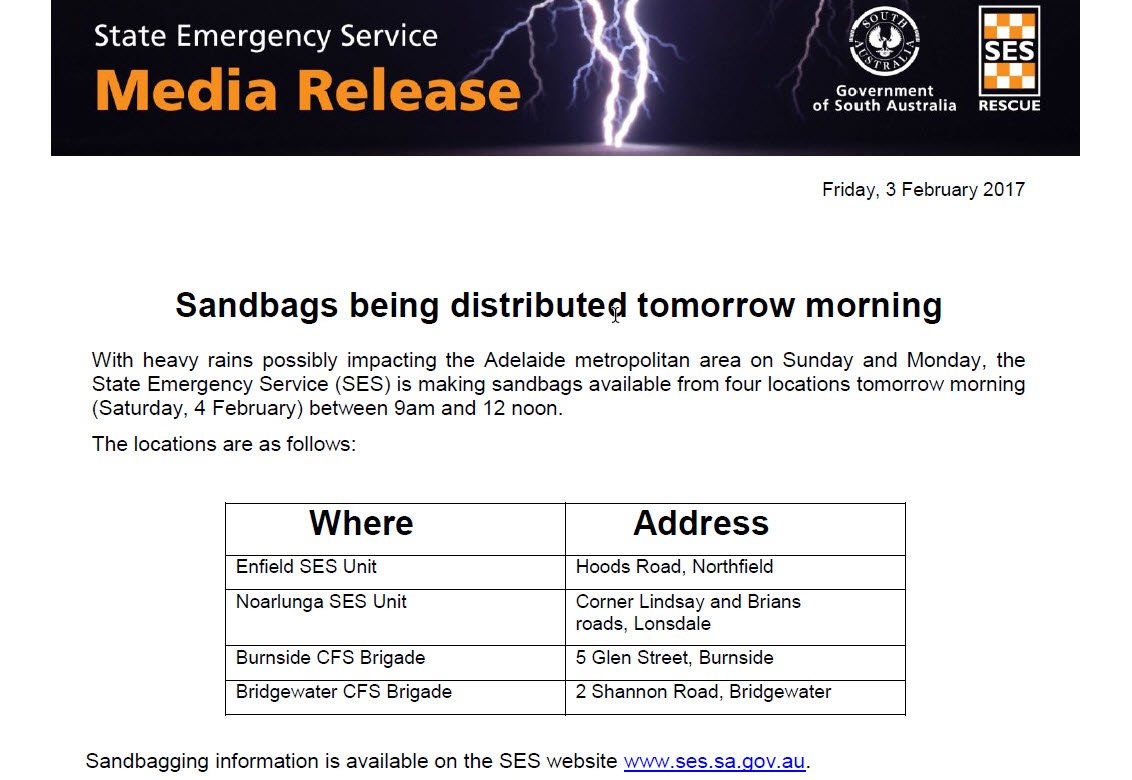 State Emergency Service
Media Release

SOUTH AUSTRALIA
Government of South Australia

SES
RESCUE

Friday, 3 February 2017

Sandbags being distributed tomorrow morning

With heavy rains possibly impacting the Adelaide metropolitan area on Sunday and Monday, the State Emergency Service (SES) is making sandbags available from four locations tomorrow morning (Saturday, 4 February) between 9am and 12 noon.

The locations are as follows:

| Where | Address |
|---|---|
| Enfield SES Unit | Hoods Road, Northfield |
| Noarlunga SES Unit | Corner Lindsay and Brians roads, Lonsdale |
| Burnside CFS Brigade | 5 Glen Street, Burnside |
| Bridgewater CFS Brigade | 2 Shannon Road, Bridgewater |

Sandbagging information is available on the SES website www.ses.sa.gov.au.